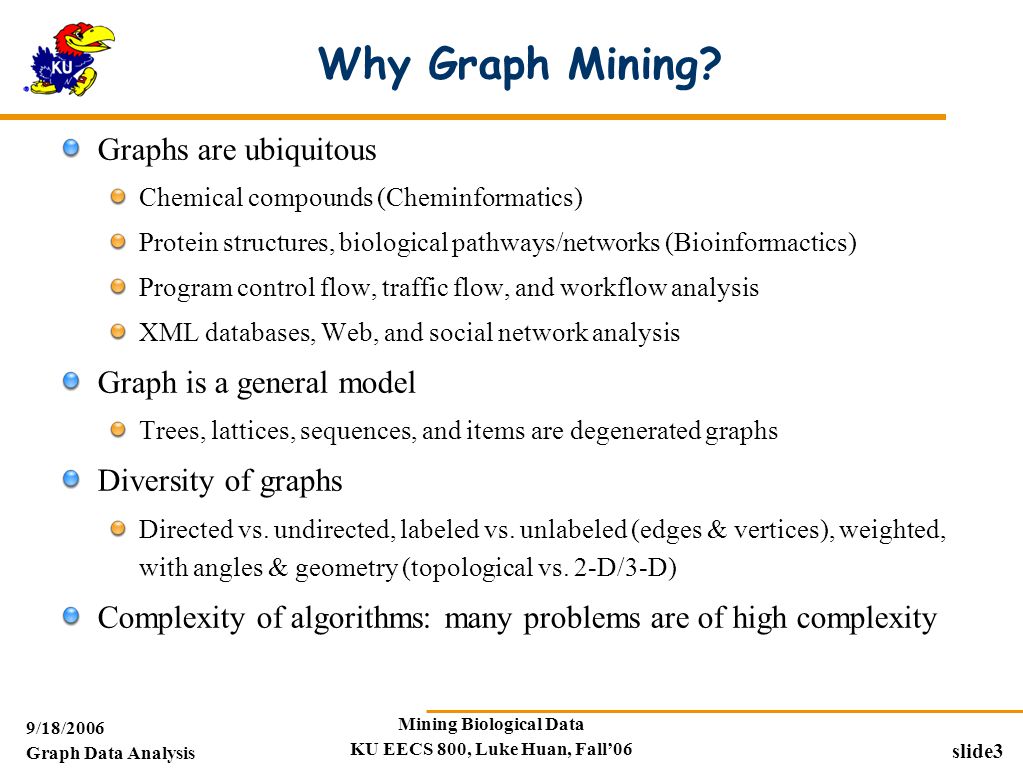 KU

Why Graph Mining?

Graphs are ubiquitous

Chemical compounds (Cheminformatics)

Protein structures, biological pathways/networks (Bioinformactics)

Program control flow, traffic flow, and workflow analysis

XML databases, Web, and social network analysis

Graph is a general model

Trees, lattices, sequences, and items are degenerated graphs

Diversity of graphs

Directed vs. undirected, labeled vs. unlabeled (edges & vertices), weighted, with angles & geometry (topological vs. 2-D/3-D)

Complexity of algorithms: many problems are of high complexity

9/18/2006
Graph Data Analysis

Mining Biological Data
KU EECS 800, Luke Huan, Fall'06

slide3